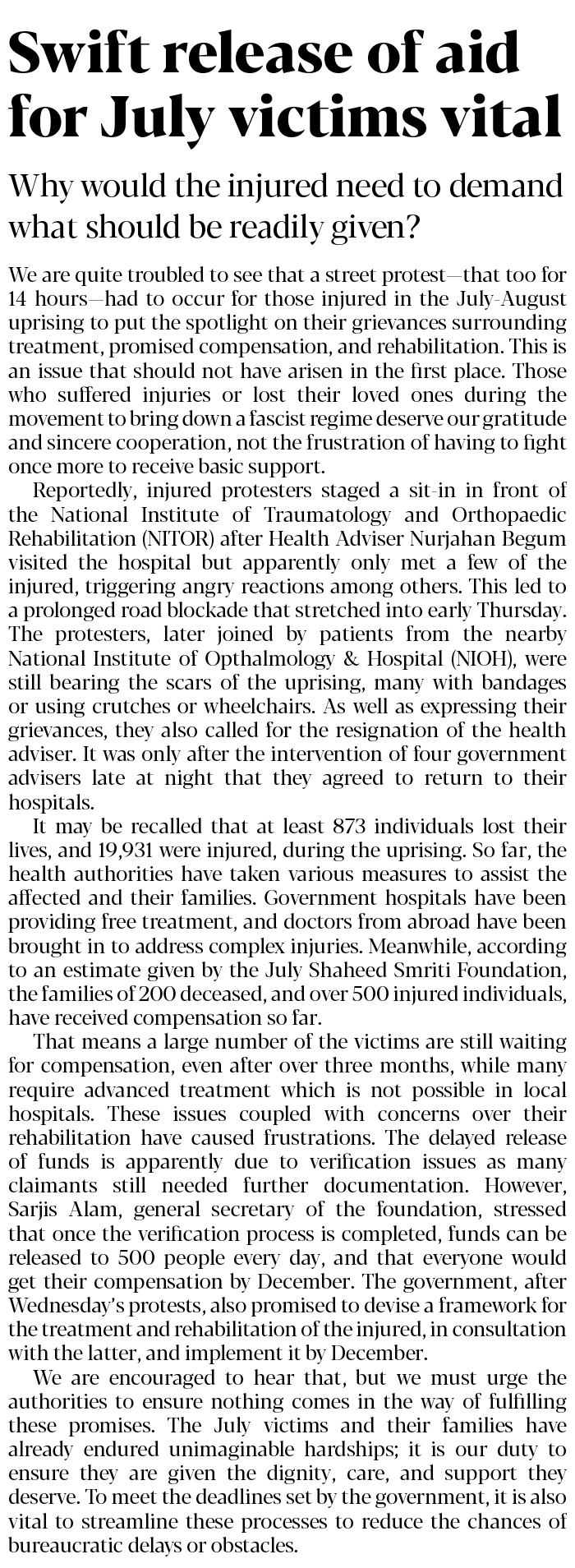 Swift release of aid for July victims vital

Why would the injured need to demand what should be readily given?

We are quite troubled to see that a street protest—that too for 14 hours—had to occur for those injured in the July-August uprising to put the spotlight on their grievances surrounding treatment, promised compensation, and rehabilitation. This is an issue that should not have arisen in the first place. Those who suffered injuries or lost their loved ones during the movement to bring down a fascist regime deserve our gratitude and sincere cooperation, not the frustration of having to fight once more to receive basic support.

Reportedly, injured protesters staged a sit-in in front of the National Institute of Traumatology and Orthopaedic Rehabilitation (NITOR) after Health Adviser Nurjahan Begum visited the hospital but apparently only met a few of the injured, triggering angry reactions among others. This led to a prolonged road blockade that stretched into early Thursday. The protesters, later joined by patients from the nearby National Institute of Opthalmology & Hospital (NIOH), were still bearing the scars of the uprising, many with bandages or using crutches or wheelchairs. As well as expressing their grievances, they also called for the resignation of the health adviser. It was only after the intervention of four government advisers late at night that they agreed to return to their hospitals.

It may be recalled that at least 873 individuals lost their lives, and 19,931 were injured, during the uprising. So far, the health authorities have taken various measures to assist the affected and their families. Government hospitals have been providing free treatment, and doctors from abroad have been brought in to address complex injuries. Meanwhile, according to an estimate given by the July Shaheed Smriti Foundation, the families of 200 deceased, and over 500 injured individuals, have received compensation so far.

That means a large number of the victims are still waiting for compensation, even after over three months, while many require advanced treatment which is not possible in local hospitals. These issues coupled with concerns over their rehabilitation have caused frustrations. The delayed release of funds is apparently due to verification issues as many claimants still needed further documentation. However, Sarjis Alam, general secretary of the foundation, stressed that once the verification process is completed, funds can be released to 500 people every day, and that everyone would get their compensation by December. The government, after Wednesday's protests, also promised to devise a framework for the treatment and rehabilitation of the injured, in consultation with the latter, and implement it by December.

We are encouraged to hear that, but we must urge the authorities to ensure nothing comes in the way of fulfilling these promises. The July victims and their families have already endured unimaginable hardships; it is our duty to ensure they are given the dignity, care, and support they deserve. To meet the deadlines set by the government, it is also vital to streamline these processes to reduce the chances of bureaucratic delays or obstacles.